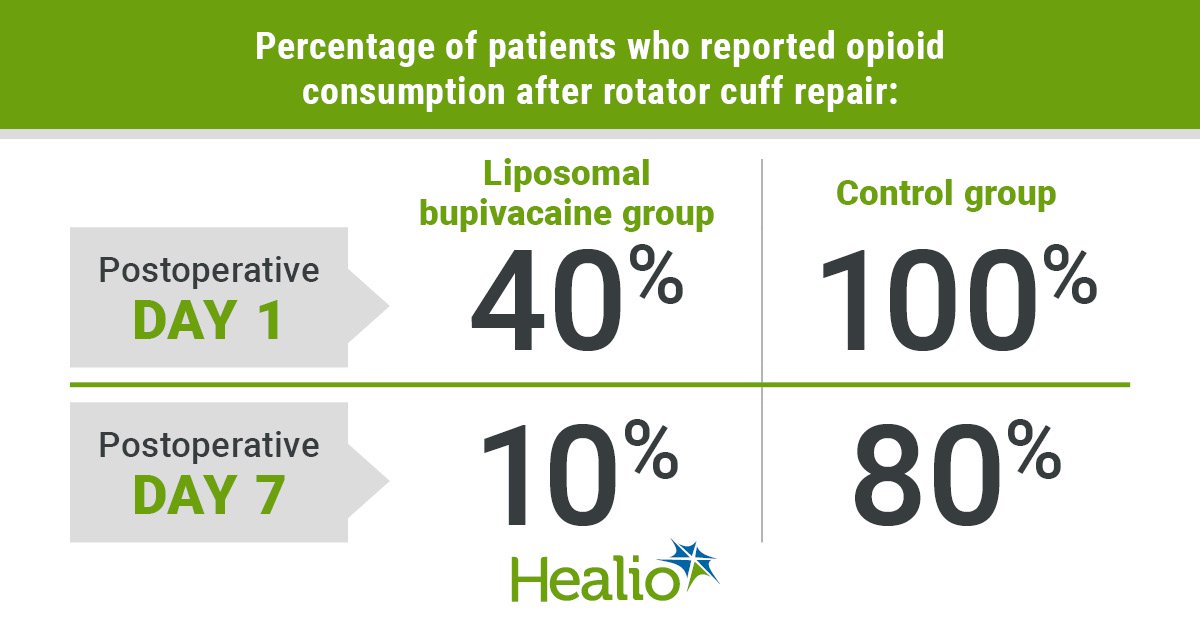 Percentage of patients who reported opioid consumption after rotator cuff repair:

| | Liposomal bupivacaine group | Control group |
|---|---|---|
| Postoperative DAY 1 | 40% | 100% |
| Postoperative DAY 7 | 10% | 80% |

Healio